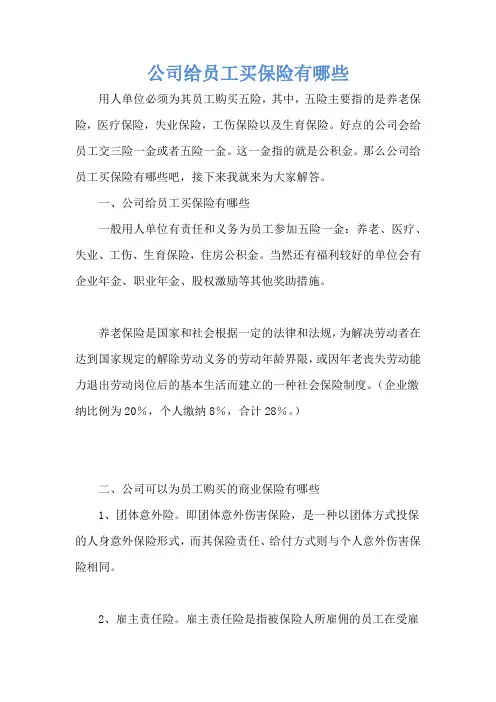 公司给员工买保险有哪些

用人单位必须为其员工购买五险，其中，五险主要指的是养老保险，医疗保险，失业保险，工伤保险以及生育保险。好点的公司会给员工交三险一金或者五险一金。这一金指的就是公积金。那么公司给员工买保险有哪些吧，接下来我就来为大家解答。

一、公司给员工买保险有哪些

一般用人单位有责任和义务为员工参加五险一金：养老、医疗、失业、工伤、生育保险，住房公积金。当然还有福利较好的单位会有企业年金、职业年金、股权激励等其他奖助措施。

养老保险是国家和社会根据一定的法律和法规，为解决劳动者在达到国家规定的解除劳动义务的劳动年龄界限，或因年老丧失劳动能力退出劳动岗位后的基本生活而建立的一种社会保险制度。（企业缴纳比例为20%，个人缴纳8%，合计28%。）

二、公司可以为员工购买的商业保险有哪些

1、团体意外险。即团体意外伤害保险，是一种以团体方式投保的人身意外保险形式，而其保险责任、给付方式则与个人意外伤害保险相同。

2、雇主责任险。雇主责任险是指被保险人所雇佣的员工在受雇